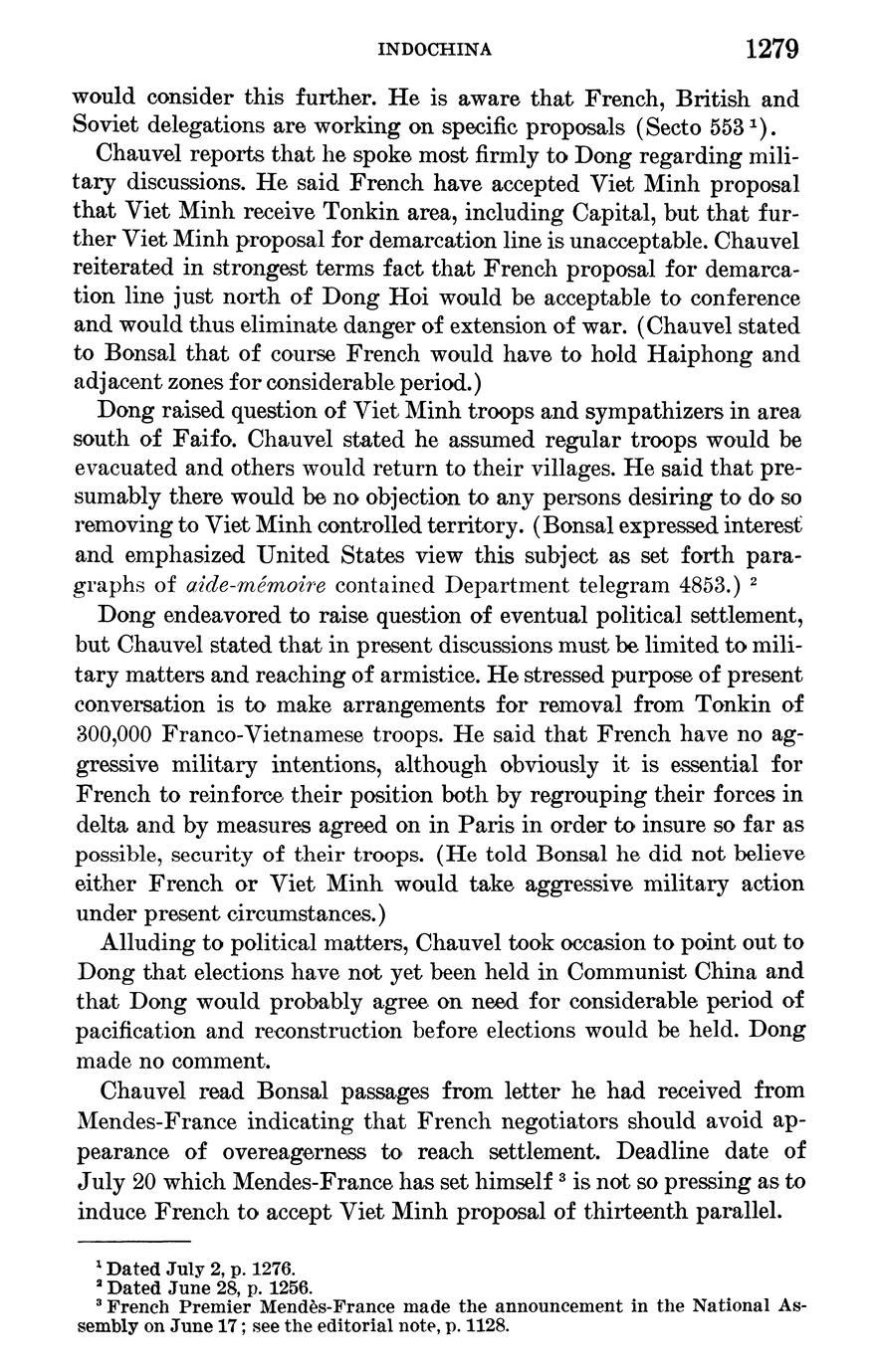 INDOCHINA 1279

would consider this further. He is aware that French, British and Soviet delegations are working on specific proposals (Secto 553 $^1$).

Chauvel reports that he spoke most firmly to Dong regarding military discussions. He said French have accepted Viet Minh proposal that Viet Minh receive Tonkin area, including Capital, but that further Viet Minh proposal for demarcation line is unacceptable. Chauvel reiterated in strongest terms fact that French proposal for demarcation line just north of Dong Hoi would be acceptable to conference and would thus eliminate danger of extension of war. (Chauvel stated to Bonsal that of course French would have to hold Haiphong and adjacent zones for considerable period.)

Dong raised question of Viet Minh troops and sympathizers in area south of Faifo. Chauvel stated he assumed regular troops would be evacuated and others would return to their villages. He said that presumably there would be no objection to any persons desiring to do so removing to Viet Minh controlled territory. (Bonsal expressed interest and emphasized United States view this subject as set forth paragraphs of aide-mémoire contained Department telegram 4853.) $^2$

Dong endeavored to raise question of eventual political settlement, but Chauvel stated that in present discussions must be limited to military matters and reaching of armistice. He stressed purpose of present conversation is to make arrangements for removal from Tonkin of 300,000 Franco-Vietnamese troops. He said that French have no aggressive military intentions, although obviously it is essential for French to reinforce their position both by regrouping their forces in delta and by measures agreed on in Paris in order to insure so far as possible, security of their troops. (He told Bonsal he did not believe either French or Viet Minh would take aggressive military action under present circumstances.)

Alluding to political matters, Chauvel took occasion to point out to Dong that elections have not yet been held in Communist China and that Dong would probably agree on need for considerable period of pacification and reconstruction before elections would be held. Dong made no comment.

Chauvel read Bonsal passages from letter he had received from Mendes-France indicating that French negotiators should avoid appearance of overeagerness to reach settlement. Deadline date of July 20 which Mendes-France has set himself $^3$ is not so pressing as to induce French to accept Viet Minh proposal of thirteenth parallel.

$^1$ Dated July 2, p. 1276.
$^2$ Dated June 28, p. 1256.
$^3$ French Premier Mendès-France made the announcement in the National Assembly on June 17; see the editorial note, p. 1128.